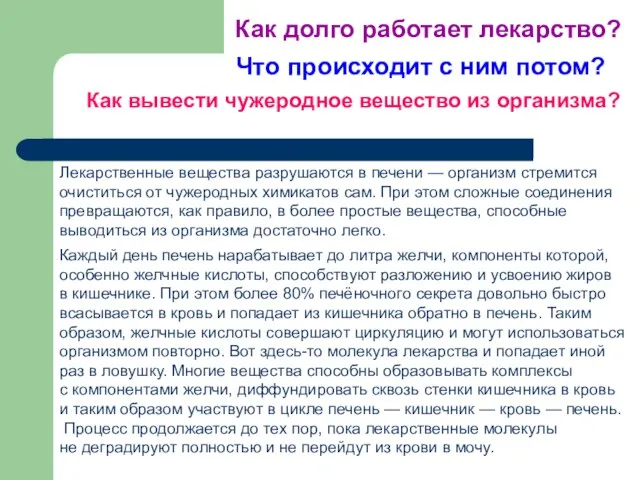 Как долго работает лекарство?

Что происходит с ним потом?

Как вывести чужеродное вещество из организма?

Лекарственные вещества разрушаются в печени — организм стремится очиститься от чужеродных химикатов сам. При этом сложные соединения превращаются, как правило, в более простые вещества, способные выводиться из организма достаточно легко.

Каждый день печень нарабатывает до литра желчи, компоненты которой, особенно желчные кислоты, способствуют разложению и усвоению жиров в кишечнике. При этом более 80% печёночного секрета довольно быстро всасывается в кровь и попадает из кишечника обратно в печень. Таким образом, желчные кислоты совершают циркуляцию и могут использоваться организмом повторно. Вот здесь-то молекула лекарства и попадает иной раз в ловушку. Многие вещества способны образовывать комплексы с компонентами желчи, диффундировать сквозь стенки кишечника в кровь и таким образом участвуют в цикле печень — кишечник — кровь — печень. Процесс продолжается до тех пор, пока лекарственные молекулы не деградируют полностью и не перейдут из крови в мочу.